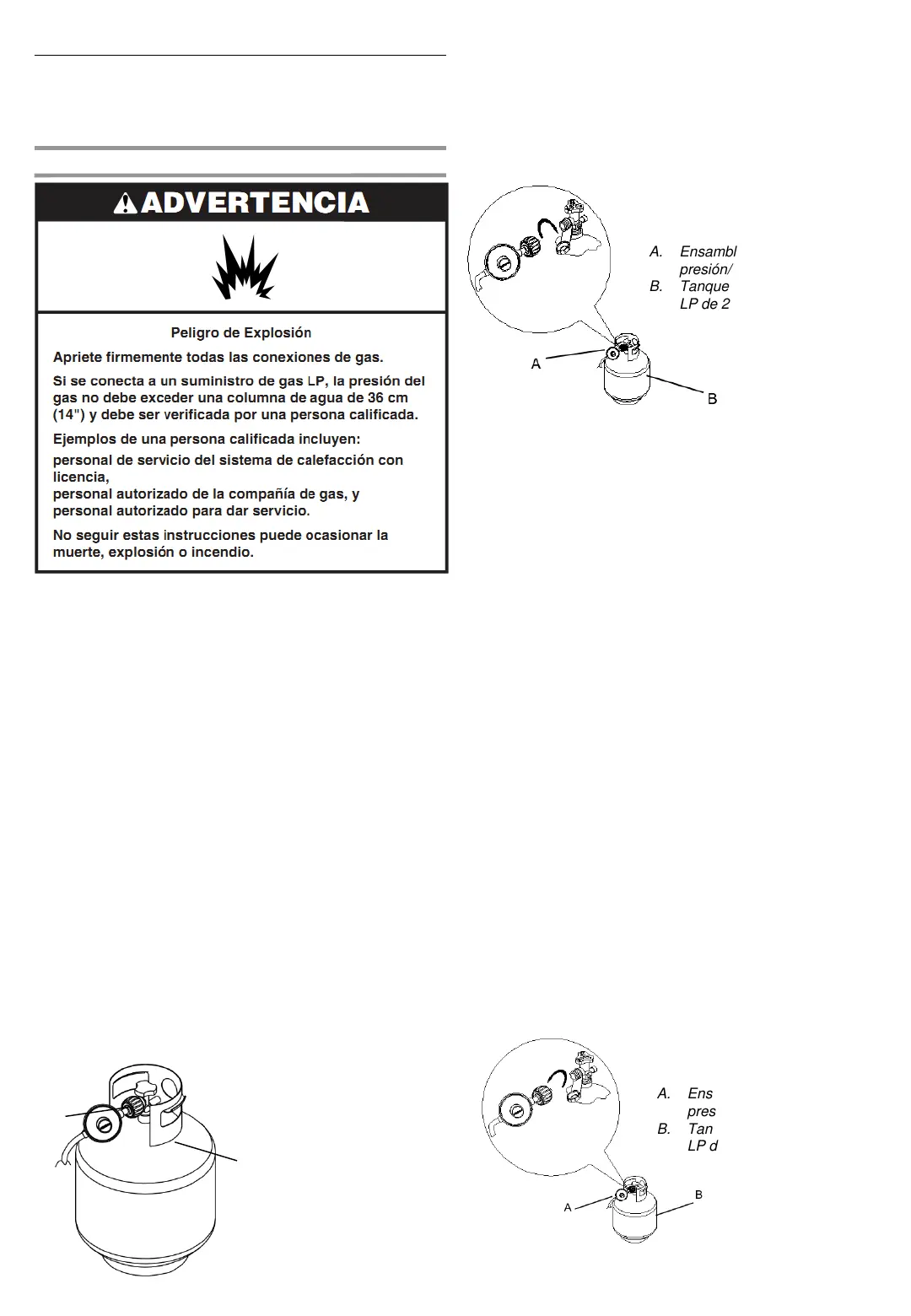 ADVERTENCIA

Peligro de Explosión

Apriete firmemente todas las conexiones de gas.

Si se conecta a un suministro de gas LP, la presión del gas no debe exceder una columna de agua de 36 cm (14") y debe ser verificada por una persona calificada.

Ejemplos de una persona calificada incluyen:

personal de servicio del sistema de calefacción con licencia,
personal autorizado de la compañía de gas, y
personal autorizado para dar servicio.

No seguir estas instrucciones puede ocasionar la muerte, explosión o incendio.

A. Ensambl presión/
B. Tanque LP de 2

A

B

A. Ens pres
B. Tan LP d

A

B